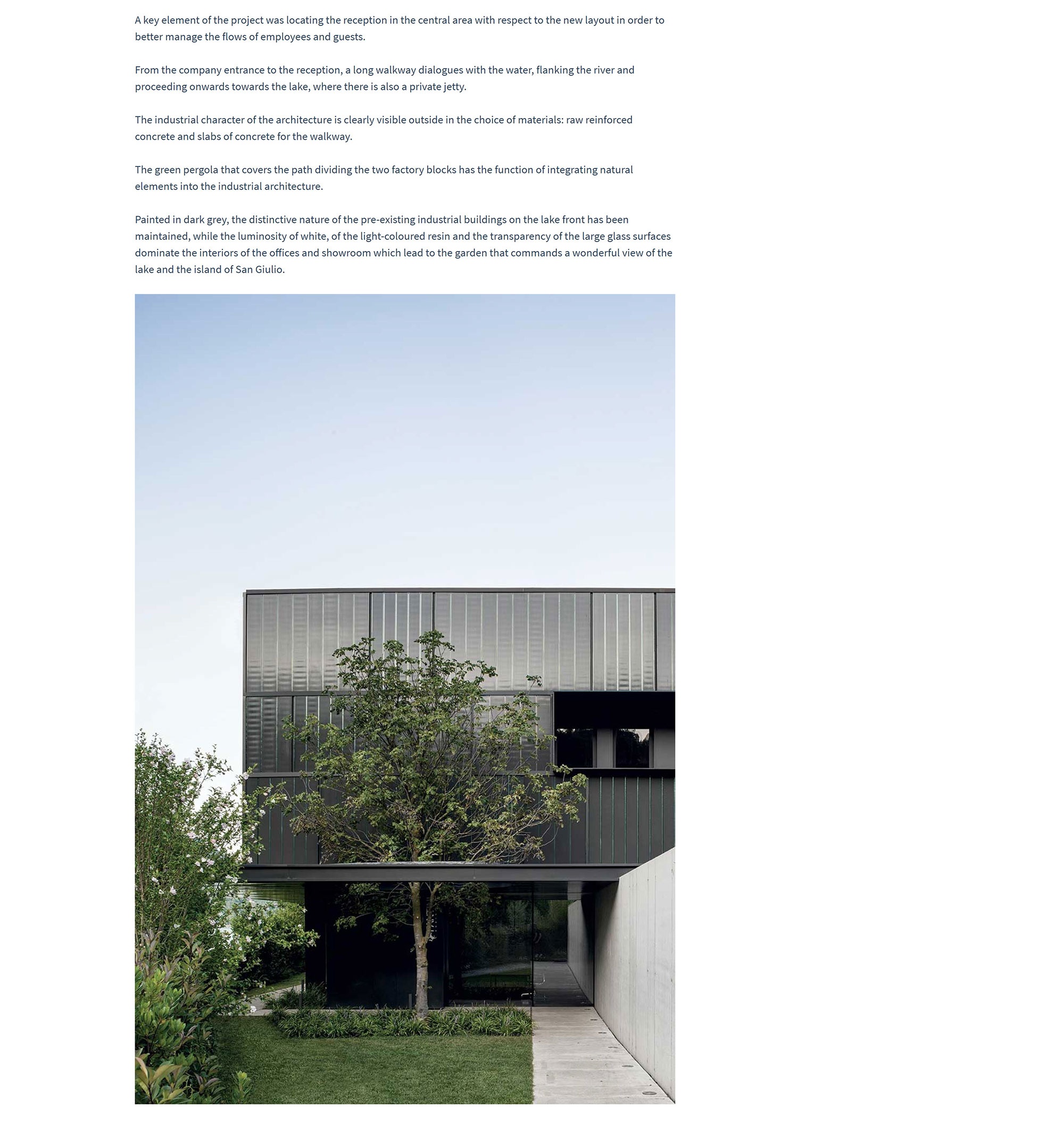 A key element of the project was locating the reception in the central area with respect to the new layout in order to better manage the flows of employees and guests.

From the company entrance to the reception, a long walkway dialogues with the water, flanking the river and proceeding onwards towards the lake, where there is also a private jetty.

The industrial character of the architecture is clearly visible outside in the choice of materials: raw reinforced concrete and slabs of concrete for the walkway.

The green pergola that covers the path dividing the two factory blocks has the function of integrating natural elements into the industrial architecture.

Painted in dark grey, the distinctive nature of the pre-existing industrial buildings on the lake front has been maintained, while the luminosity of white, of the light-coloured resin and the transparency of the large glass surfaces dominate the interiors of the offices and showroom which lead to the garden that commands a wonderful view of the lake and the island of San Giulio.